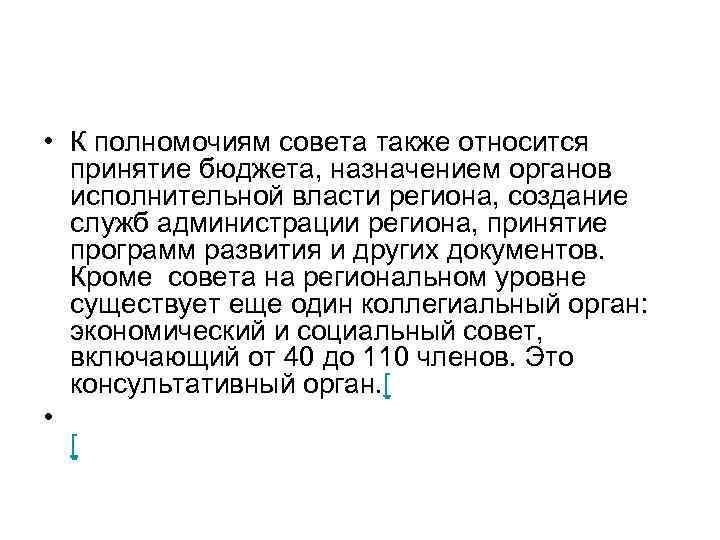 • К полномочиям совета также относится принятие бюджета, назначением органов исполнительной власти региона, создание служб администрации региона, принятие программ развития и других документов. Кроме  совета на региональном уровне существует еще один коллегиальный орган: экономический и социальный совет, включающий от 40 до 110 членов. Это консультативный орган.[

•

[